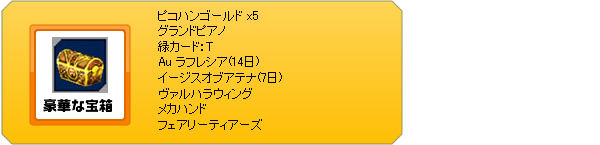 豪華な宝箱

ピコハンゴールド x5
グランドピアノ
緑カード:T
Au ラフレシア(14日)
イージスオブアテナ(7日)
ヴァルハラウィング
メカハンド
フェアリーティアーズ